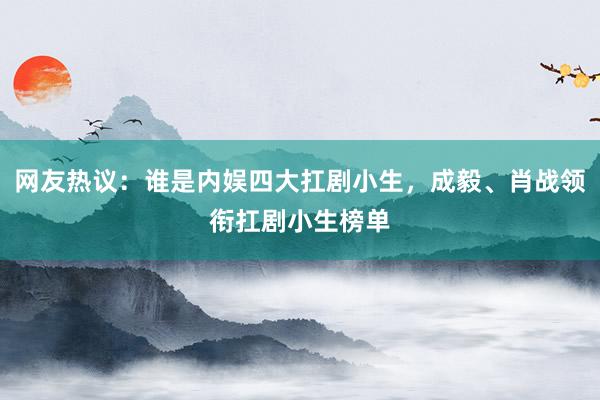 网友热议：谁是内娱四大扛剧小生，成毅、肖战领衔扛剧小生榜单